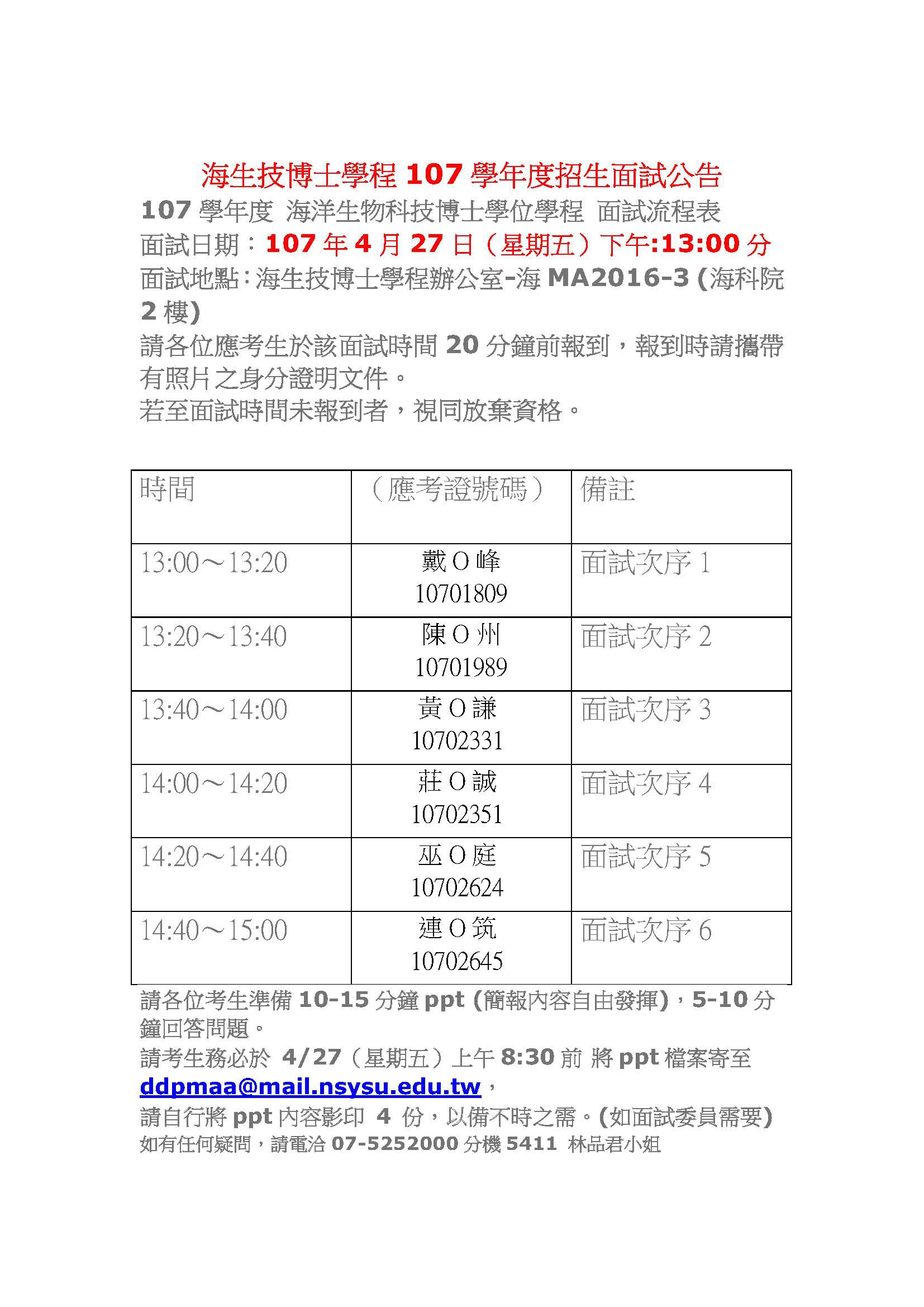 海生技博士學程 107 學年度招生面試公告

107 學年度 海洋生物科技博士學位學程 面試流程表

面試日期：107 年 4 月 27 日（星期五）下午:13:00 分

面試地點：海生技博士學程辦公室-海 MA2016-3 (海科院 2 樓)

請各位應考生於該面試時間 20 分鐘前報到，報到時請攜帶有照片之身分證明文件。

若至面試時間未報到者，視同放棄資格。

| 時間 | （應考證號碼） | 備註 |
|---|---|---|
| 13:00～13:20 | 戴 O 峰 10701809 | 面試次序 1 |
| 13:20～13:40 | 陳 O 州 10701989 | 面試次序 2 |
| 13:40～14:00 | 黃 O 謙 10702331 | 面試次序 3 |
| 14:00～14:20 | 莊 O 誠 10702351 | 面試次序 4 |
| 14:20～14:40 | 巫 O 庭 10702624 | 面試次序 5 |
| 14:40～15:00 | 連 O 筑 10702645 | 面試次序 6 |

請各位考生準備 10-15 分鐘 ppt (簡報內容自由發揮)，5-10 分鐘回答問題。

請考生務必於 4/27（星期五）上午 8:30 前 將 ppt 檔案寄至 ddpmaa@mail.nsysu.edu.tw，

請自行將 ppt 內容影印 4 份，以備不時之需。(如面試委員需要)

如有任何疑問，請電洽 07-5252000 分機 5411 林品君小姐